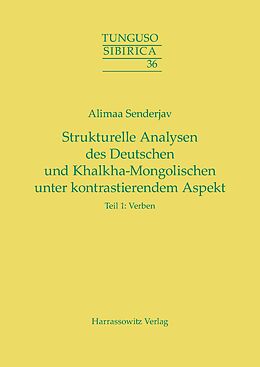 TUNGUSO
SIBIRICA
36

Alimaa Senderjav

Strukturelle Analysen des Deutschen und Khalkha-Mongolischen unter kontrastierendem Aspekt

Teil 1: Verben

Harrassowitz Verlag